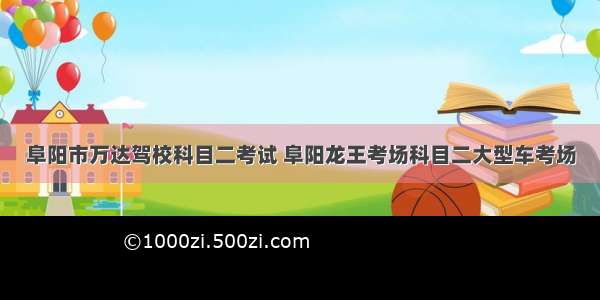 阜阳市万达驾校科目二考试 阜阳龙王考场科目二大型车考场

©1000zi.500zi.com